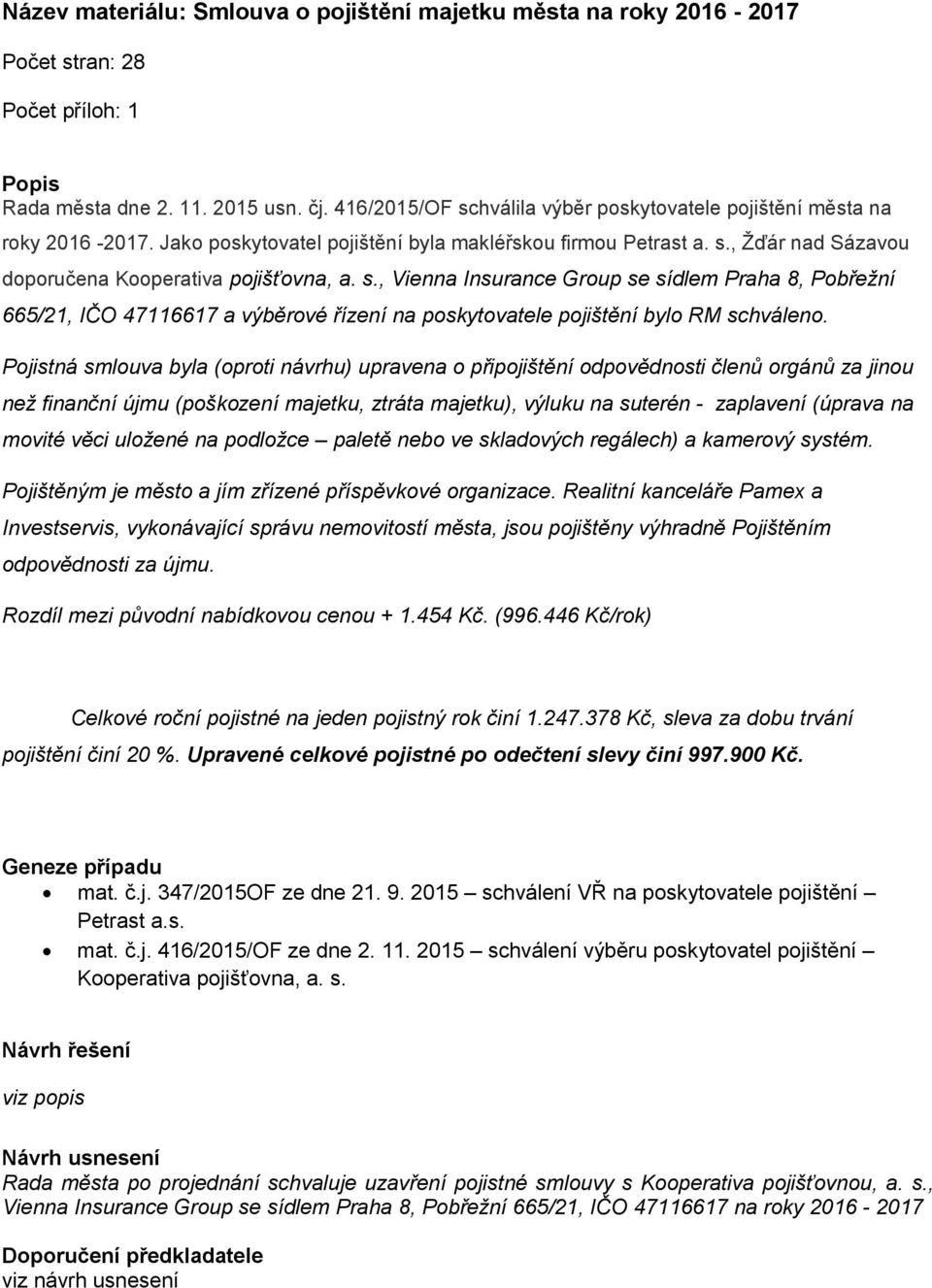 Název materiálu: Smlouva o pojištění majetku města na roky 2016 - 2017

Počet stran: 28

Počet příloh: 1

Popis
Rada města dne 2. 11. 2015 usn. čj. 416/2015/OF schválila výběr poskytovatele pojištění města na roky 2016 -2017. Jako poskytovatel pojištění byla makléřskou firmou Petrast a. s., Žďár nad Sázavou doporučena Kooperativa pojišťovna, a. s., Vienna Insurance Group se sídlem Praha 8, Pobřežní 665/21, IČO 47116617 a výběrové řízení na poskytovatele pojištění bylo RM schváleno.

Pojistná smlouva byla (oproti návrhu) upravena o připojištění odpovědnosti členů orgánů za jinou než finanční újmu (poškození majetku, ztráta majetku), výluku na suterén - zaplavení (úprava na movité věci uložené na podložce – paletě nebo ve skladových regálech) a kamerový systém.

Pojištěným je město a jím zřízené příspěvkové organizace. Realitní kanceláře Pamex a Investservis, vykonávající správu nemovitostí města, jsou pojištěny výhradně Pojištěním odpovědnosti za újmu.

Rozdíl mezi původní nabídkovou cenou + 1.454 Kč. (996.446 Kč/rok)

Celkové roční pojistné na jeden pojistný rok činí 1.247.378 Kč, sleva za dobu trvání pojištění činí 20 %. Upravené celkové pojistné po odečtení slevy činí 997.900 Kč.

Geneze případu
• mat. č.j. 347/2015OF ze dne 21. 9. 2015 – schválení VŘ na poskytovatele pojištění – Petrast a.s.
• mat. č.j. 416/2015/OF ze dne 2. 11. 2015 – schválení výběru poskytovatel pojištění – Kooperativa pojišťovna, a. s.

Návrh řešení
viz popis

Návrh usnesení
Rada města po projednání schvaluje uzavření pojistné smlouvy s Kooperativa pojišťovnou, a. s., Vienna Insurance Group se sídlem Praha 8, Pobřežní 665/21, IČO 47116617 na roky 2016 - 2017

Doporučení předkladatele
viz návrh usnesení